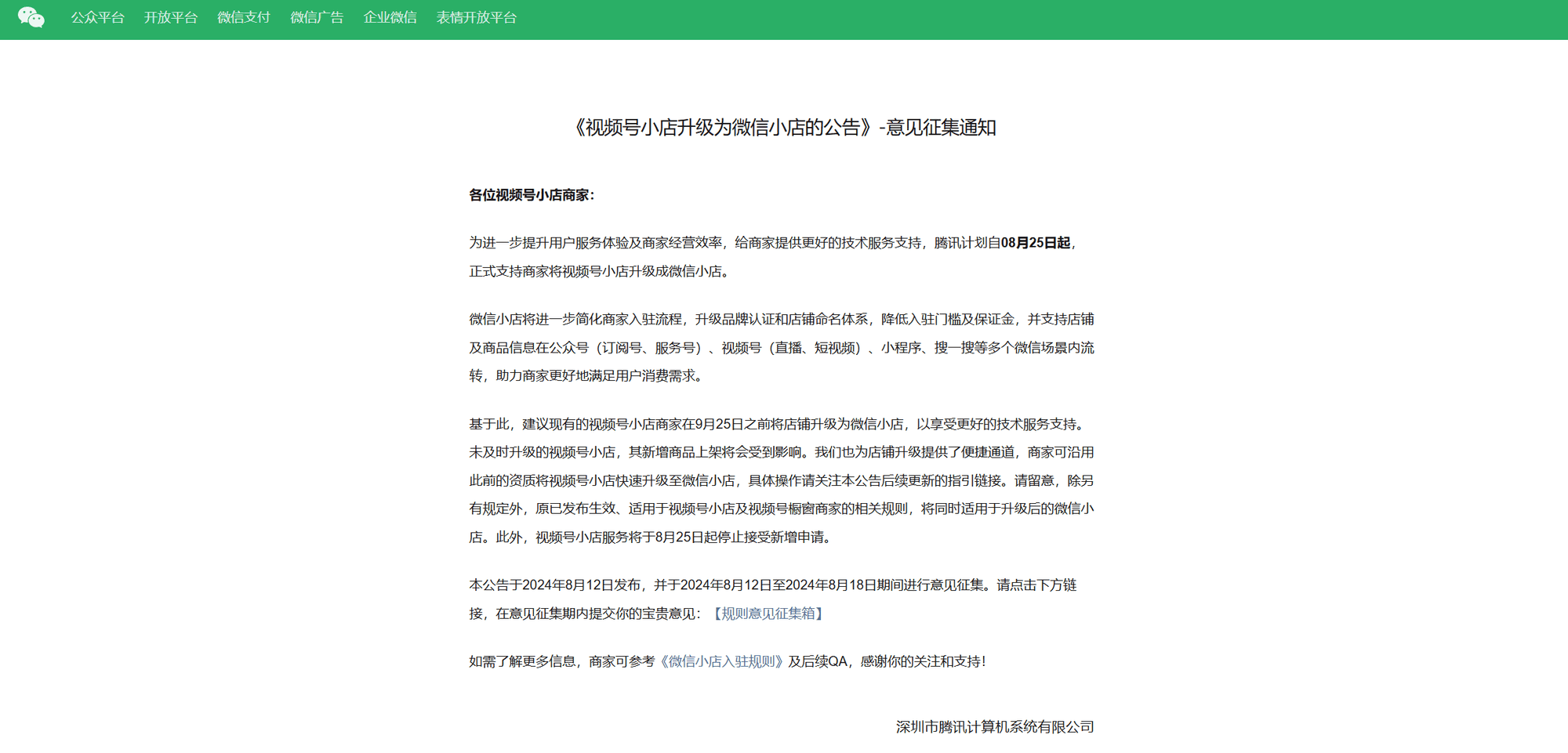 公众平台 开放平台 微信支付 微信广告 企业微信 表情开放平台

《视频号小店升级为微信小店的公告》-意见征集通知

各位视频号小店商家：

为进一步提升用户服务体验及商家经营效率，给商家提供更好的技术服务支持，腾讯计划自08月25日起，正式支持商家将视频号小店升级成微信小店。

微信小店将进一步简化商家入驻流程，升级品牌认证和店铺命名体系，降低入驻门槛及保证金，并支持店铺及商品信息在公众号（订阅号、服务号）、视频号（直播、短视频）、小程序、搜一搜等多个微信场景内流转，助力商家更好地满足用户消费需求。

基于此，建议现有的视频号小店商家在9月25日之前将店铺升级为微信小店，以享受更好的技术服务支持。未及时升级的视频号小店，其新增商品上架将会受到影响。我们也为店铺升级提供了便捷通道，商家可沿用此前的资质将视频号小店快速升级至微信小店，具体操作请关注本公告后续更新的指引链接。请留意，除另有规定外，原已发布生效、适用于视频号小店及视频号橱窗商家的相关规则，将同时适用于升级后的微信小店。此外，视频号小店服务将于8月25日起停止接受新增申请。

本公告于2024年8月12日发布，并于2024年8月12日至2024年8月18日期间进行意见征集。请点击下方链接，在意见征集期内提交你的宝贵意见：【规则意见征集箱】

如需了解更多信息，商家可参考《微信小店入驻规则》及后续QA，感谢你的关注和支持！

深圳市腾讯计算机系统有限公司